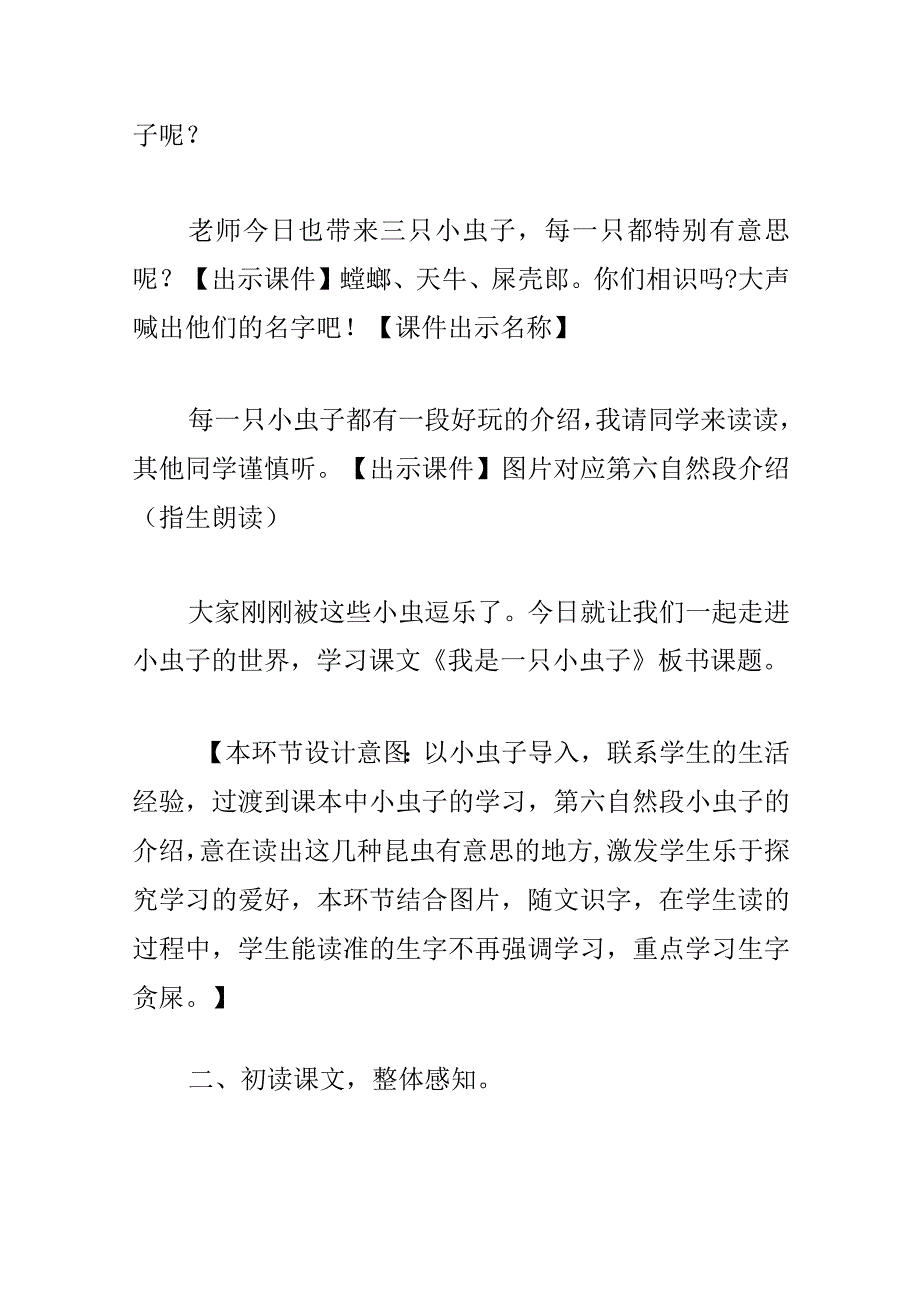 子呢？

老师今日也带来三只小虫子，每一只都特别有意思呢？【出示课件】螳螂、天牛、屎壳郎。你们相识吗?大声喊出他们的名字吧！【课件出示名称】

每一只小虫子都有一段好玩的介绍，我请同学来读读，其他同学谨慎听。【出示课件】图片对应第六自然段介绍（指生朗读）

大家刚刚被这些小虫逗乐了。今日就让我们一起走进小虫子的世界，学习课文《我是一只小虫子》板书课题。

【本环节设计意图：以小虫子导入，联系学生的生活经验，过渡到课本中小虫子的学习，第六自然段小虫子的介绍，意在读出这几种昆虫有意思的地方，激发学生乐于探究学习的爱好，本环节结合图片，随文识字，在学生读的过程中，学生能读准的生字不再强调学习，重点学习生字贪屎。】

二、初读课文，整体感知。